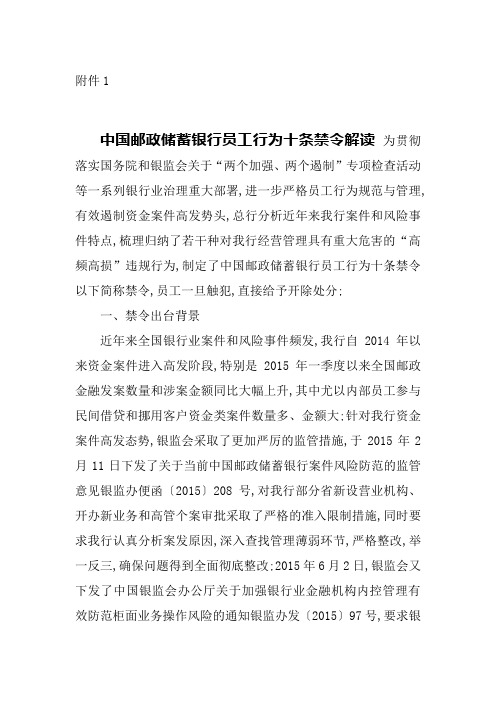 附件 1

中国邮政储蓄银行员工行为十条禁令解读 为贯彻落实国务院和银监会关于“两个加强、两个遏制”专项检查活动等一系列银行业治理重大部署，进一步严格员工行为规范与管理，有效遏制资金案件高发势头，总行分析近年来我行案件和风险事件特点，梳理归纳了若干种对我行经营管理具有重大危害的“高频高损”违规行为，制定了中国邮政储蓄银行员工行为十条禁令以下简称禁令，员工一旦触犯，直接给予开除处分：

一、禁令出台背景

近年来全国银行业案件和风险事件频发，我行自 2014 年以来资金案件进入高发阶段，特别是 2015 年一季度以来全国邮政金融发案数量和涉案金额同比大幅上升，其中尤以内部员工参与民间借贷和挪用客户资金类案件数量多、金额大；针对我行资金案件高发态势，银监会采取了更加严厉的监管措施，于 2015 年 2 月 11 日下发了关于当前中国邮政储蓄银行案件风险防范的监管意见银监办便函〔2015〕208 号，对我行部分省新设营业机构、开办新业务和高管个案审批采取了严格的准入限制措施，同时要求我行认真分析案发原因，深入查找管理薄弱环节，严格整改，举一反三，确保问题得到全面彻底整改；2015 年 6 月 2 日，银监会又下发了中国银监会办公厅关于加强银行业金融机构内控管理有效防范柜面业务操作风险的通知银监办发〔2015〕97 号，要求银